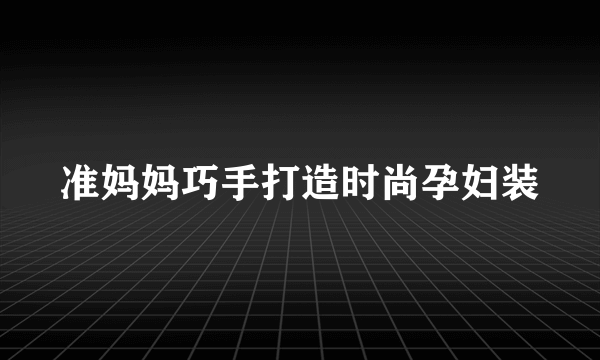 准妈妈巧手打造时尚孕妇装